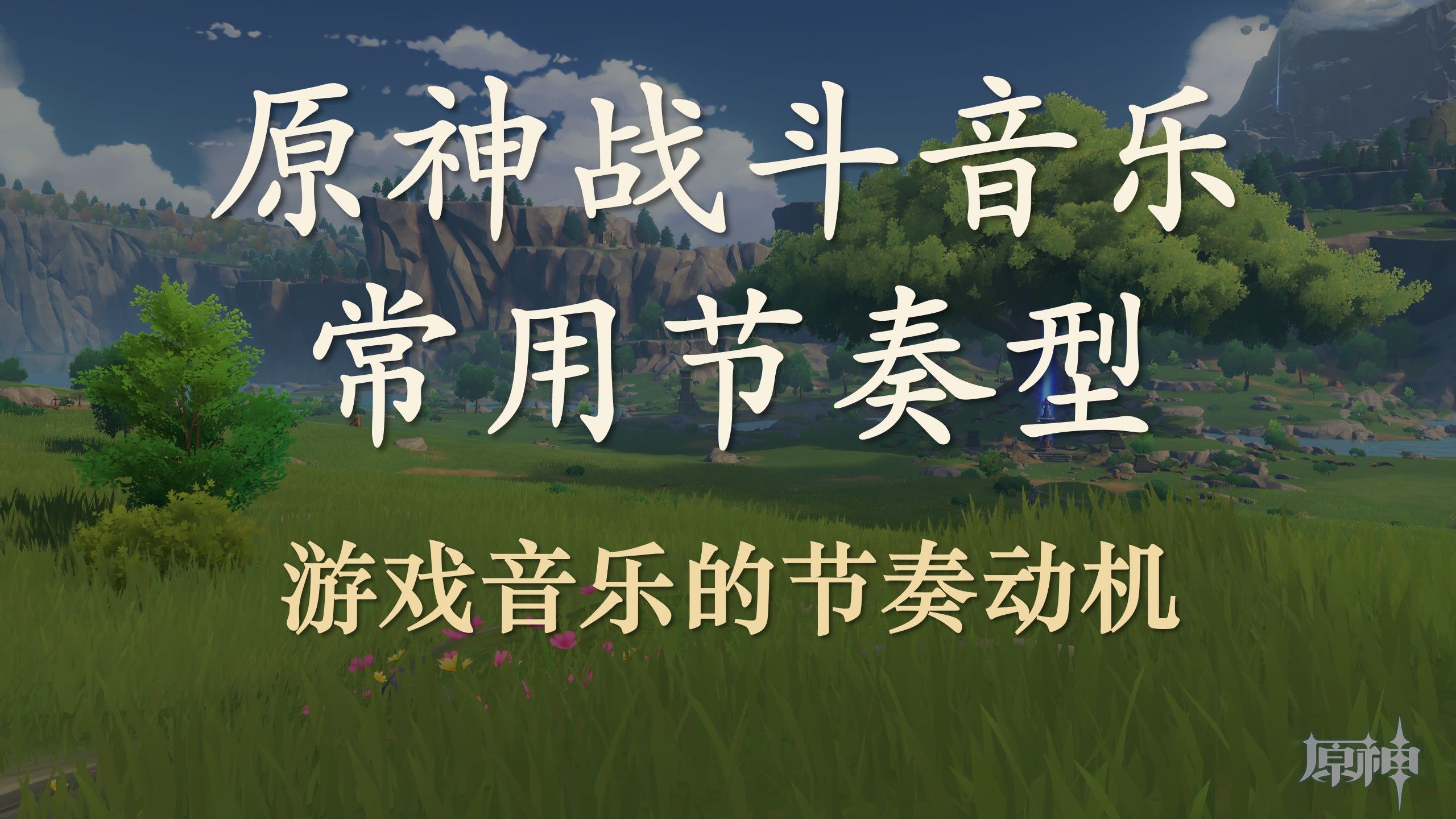 原神战斗音乐
常用节奏型

游戏音乐的节奏动机

原神